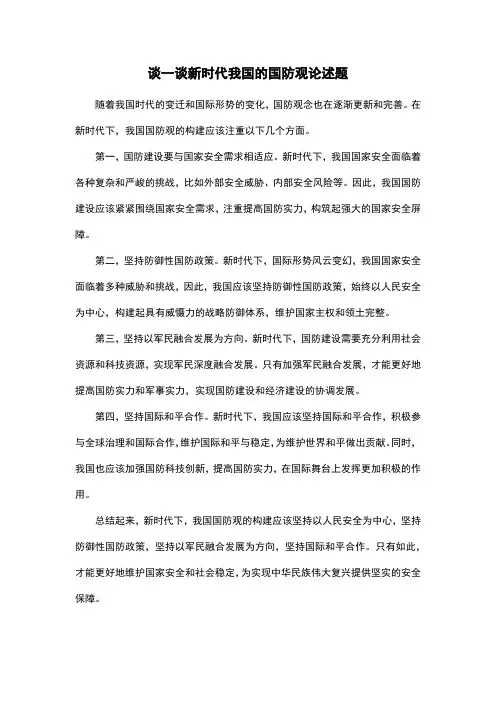 谈一谈新时代我国的国防观论述题

随着我国时代的变迁和国际形势的变化，国防观念也在逐渐更新和完善。在新时代下，我国国防观的构建应该注重以下几个方面。

第一，国防建设要与国家安全需求相适应。新时代下，我国国家安全面临着各种复杂和严峻的挑战，比如外部安全威胁、内部安全风险等。因此，我国国防建设应该紧紧围绕国家安全需求，注重提高国防实力，构筑起强大的国家安全屏障。

第二，坚持防御性国防政策。新时代下，国际形势风云变幻，我国国家安全面临着多种威胁和挑战，因此，我国应该坚持防御性国防政策，始终以人民安全为中心，构建起具有威慑力的战略防御体系，维护国家主权和领土完整。

第三，坚持以军民融合发展为方向。新时代下，国防建设需要充分利用社会资源和科技资源，实现军民深度融合发展。只有加强军民融合发展，才能更好地提高国防实力和军事实力，实现国防建设和经济建设的协调发展。

第四，坚持国际和平合作。新时代下，我国应该坚持国际和平合作，积极参与全球治理和国际合作，维护国际和平与稳定，为维护世界和平做出贡献。同时，我国也应该加强国防科技创新，提高国防实力，在国际舞台上发挥更加积极的作用。

总结起来，新时代下，我国国防观的构建应该坚持以人民安全为中心，坚持防御性国防政策，坚持以军民融合发展为方向，坚持国际和平合作。只有如此，才能更好地维护国家安全和社会稳定，为实现中华民族伟大复兴提供坚实的安全保障。